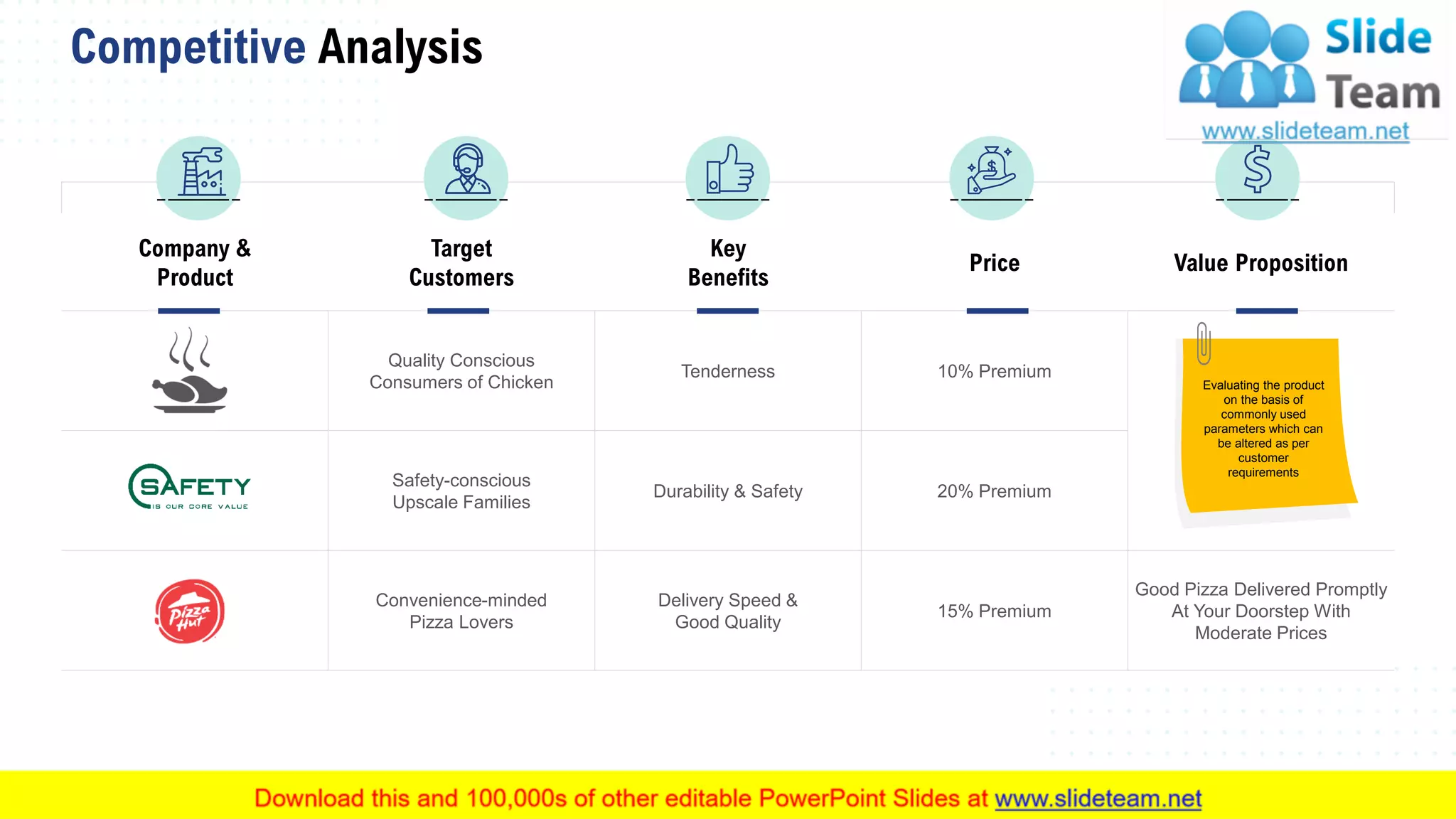 Competitive Analysis

Slide Team
www.slideteam.net

| Company & Product | Target Customers | Key Benefits | Price | Value Proposition |
|---|---|---|---|---|
| | Quality Conscious Consumers of Chicken | Tenderness | 10% Premium | Evaluating the product on the basis of commonly used parameters which can be altered as per customer requirements |
| SAFETY IS OUR CORE VALUE | Safety-conscious Upscale Families | Durability & Safety | 20% Premium | |
| Pizza Hut | Convenience-minded Pizza Lovers | Delivery Speed & Good Quality | 15% Premium | Good Pizza Delivered Promptly At Your Doorstep With Moderate Prices |

Download this and 100,000s of other editable PowerPoint Slides at www.slideteam.net